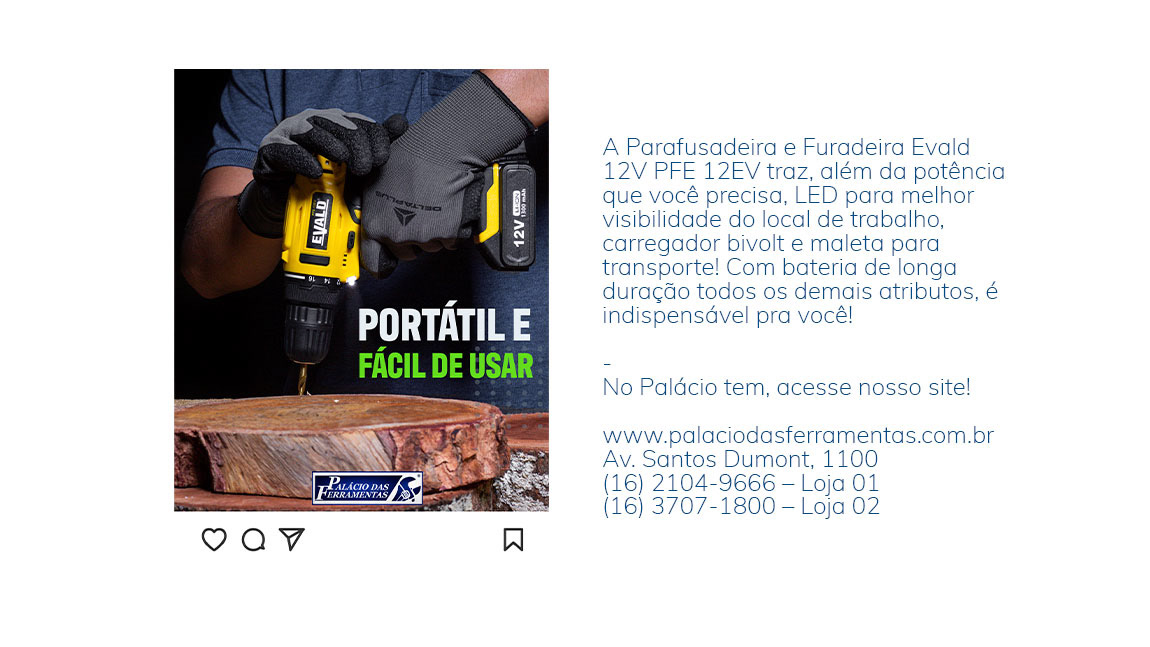 EVALD

12V

PORTÁTIL E
FÁCIL DE USAR

PALÁCIO DAS FERRAMENTAS

A Parafusadeira e Furadeira Evald 12V PFE 12EV traz, além da potência que você precisa, LED para melhor visibilidade do local de trabalho, carregador bivolt e maleta para transporte! Com bateria de longa duração todos os demais atributos, é indispensável pra você!

-
No Palácio tem, acesse nosso site!

www.palaciodasferramentas.com.br
Av. Santos Dumont, 1100
(16) 2104-9666 – Loja 01
(16) 3707-1800 – Loja 02